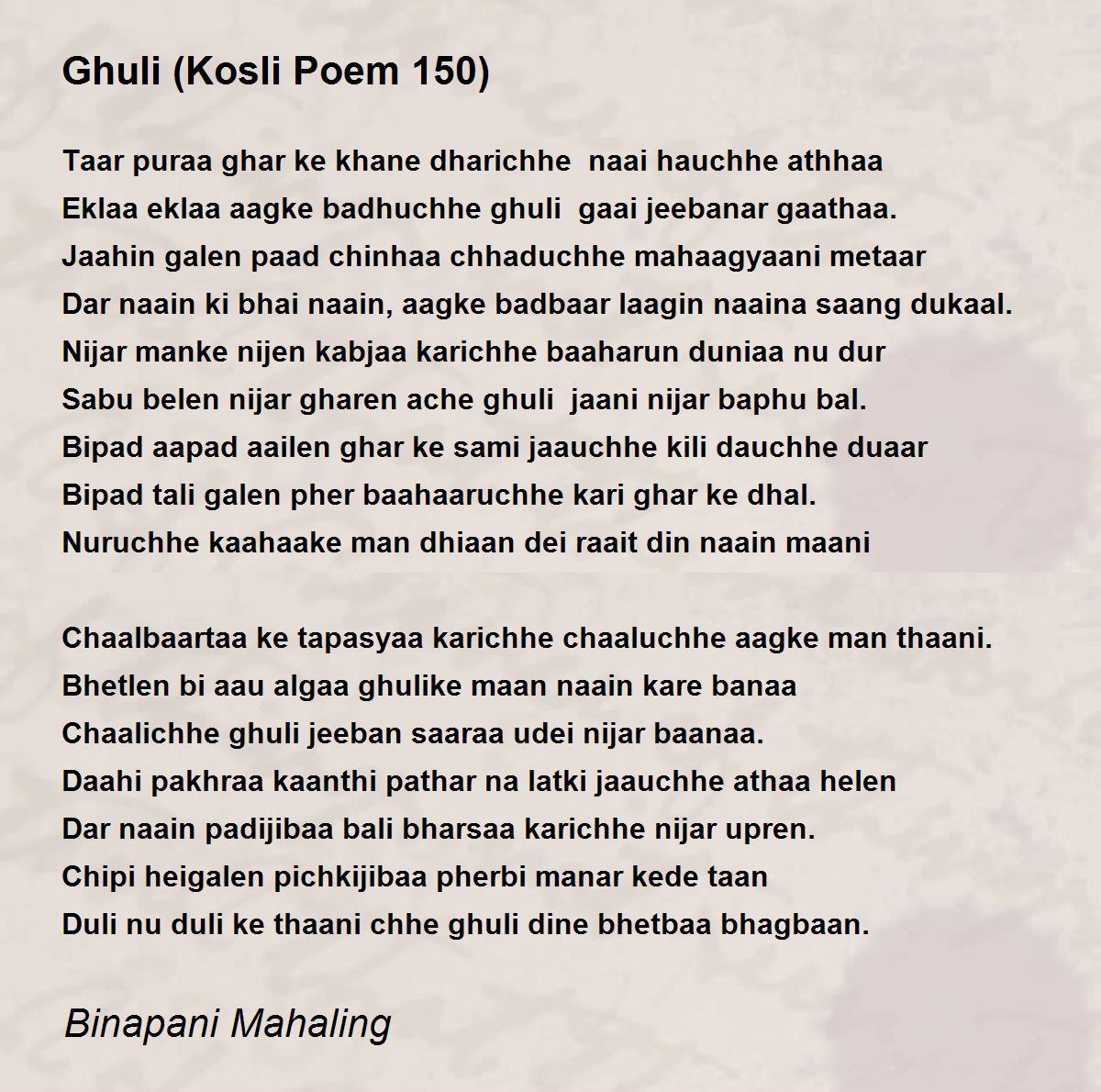 Ghuli (Kosli Poem 150)

Taar puraa ghar ke khane dharichhe naai hauchhe athhaa
Eklaa eklaa aagke badhuchhe ghuli gaai jeebanar gaathaa.
Jaahin galen paad chinhaa chhaduchhe mahaagyaani metaar
Dar naain ki bhai naain, aagke badbaar laagin naaina saang dukaal.
Nijar manke nijen kabjaa karichhe baaharun duniaa nu dur
Sabu belen nijar gharen ache ghuli jaani nijar baphu bal.
Bipad aapad aailen ghar ke sami jaauchhe kili dauchhe duaar
Bipad tali galen pher baahaaruchhe kari ghar ke dhal.
Nuruchhe kaahaake man dhiaan dei raait din naain maani

Chaalbaartaa ke tapasyaa karichhe chaaluchhe aagke man thaani.
Bhetlen bi aau algaa ghulike maan naain kare banaa
Chaalichhe ghuli jeeban saaraa udei nijar baanaa.
Daahi pakhraa kaanthi pathar na latki jaauchhe athaa helen
Dar naain padijibaa bali bharsaa karichhe nijar upren.
Chipi heigalen pichkijibaa pherbi manar kede taan
Duli nu duli ke thaani chhe ghuli dine bhetbaa bhagbaan.

Binapani Mahaling